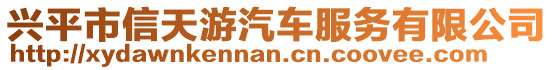 兴平市信天游汽车服务有限公司
http://xydawnkennan.cn.coovee.com